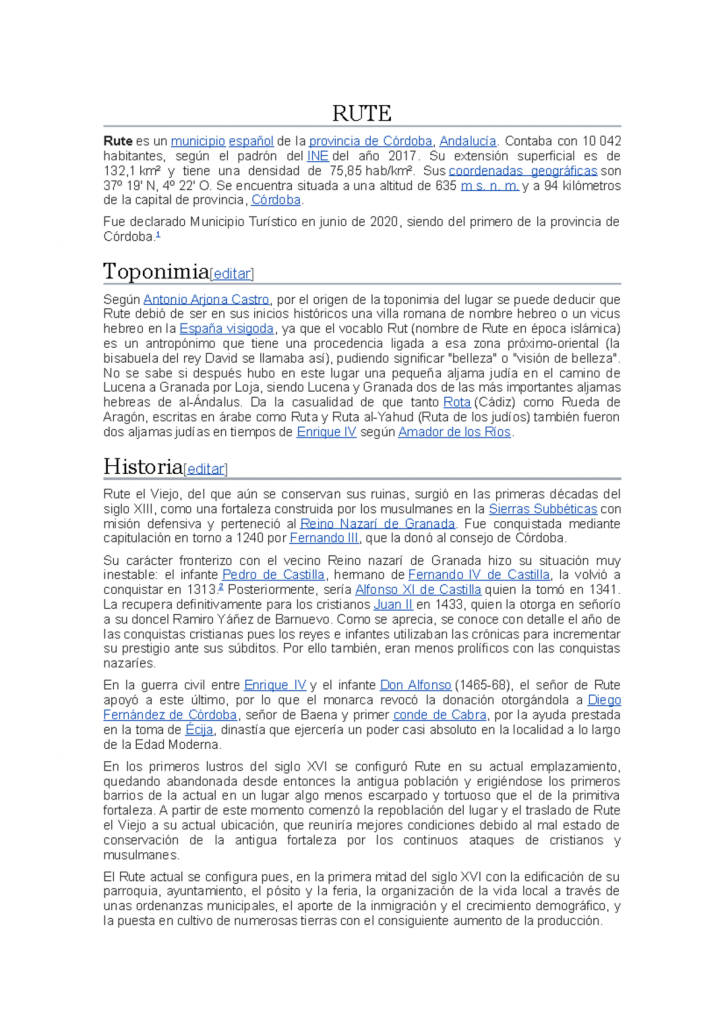 RUTE

Rute es un municipio español de la provincia de Córdoba, Andalucía. Contaba con 10 042 habitantes, según el padrón del INE del año 2017. Su extensión superficial es de 132,1 km² y tiene una densidad de 75,85 hab/km². Sus coordenadas geográficas son 37º 19' N, 4º 22' O. Se encuentra situada a una altitud de 635 m s. n. m. y a 94 kilómetros de la capital de provincia, Córdoba.

Fue declarado Municipio Turístico en junio de 2020, siendo del primero de la provincia de Córdoba.¹

Toponimia[editar]

Según Antonio Arjona Castro, por el origen de la toponimia del lugar se puede deducir que Rute debió de ser en sus inicios históricos una villa romana de nombre hebreo o un vicus hebreo en la España visigoda, ya que el vocablo Rut (nombre de Rute en época islámica) es un antropónimo que tiene una procedencia ligada a esa zona próximo-oriental (la bisabuela del rey David se llamaba así), pudiendo significar "belleza" o "visión de belleza". No se sabe si después hubo en este lugar una pequeña aljama judía en el camino de Lucena a Granada por Loja, siendo Lucena y Granada dos de las más importantes aljamas hebreas de al-Ándalus. Da la casualidad de que tanto Rota (Cádiz) como Rueda de Aragón, escritas en árabe como Ruta y Ruta al-Yahud (Ruta de los judíos) también fueron dos aljamas judías en tiempos de Enrique IV según Amador de los Ríos.

Historia[editar]

Rute el Viejo, del que aún se conservan sus ruinas, surgió en las primeras décadas del siglo XIII, como una fortaleza construida por los musulmanes en la Sierras Subbéticas con misión defensiva y perteneció al Reino Nazarí de Granada. Fue conquistada mediante capitulación en torno a 1240 por Fernando III, que la donó al consejo de Córdoba.

Su carácter fronterizo con el vecino Reino nazarí de Granada hizo su situación muy inestable: el infante Pedro de Castilla, hermano de Fernando IV de Castilla, la volvió a conquistar en 1313.² Posteriormente, sería Alfonso XI de Castilla quien la tomó en 1341. La recupera definitivamente para los cristianos Juan II en 1433, quien la otorga en señorío a su doncel Ramiro Yáñez de Barnuevo. Como se aprecia, se conoce con detalle el año de las conquistas cristianas pues los reyes e infantes utilizaban las crónicas para incrementar su prestigio ante sus súbditos. Por ello también, eran menos prolíficos con las conquistas nazaríes.

En la guerra civil entre Enrique IV y el infante Don Alfonso (1465-68), el señor de Rute apoyó a este último, por lo que el monarca revocó la donación otorgándola a Diego Fernández de Córdoba, señor de Baena y primer conde de Cabra, por la ayuda prestada en la toma de Écija, dinastía que ejercería un poder casi absoluto en la localidad a lo largo de la Edad Moderna.

En los primeros lustros del siglo XVI se configuró Rute en su actual emplazamiento, quedando abandonada desde entonces la antigua población y erigiéndose los primeros barrios de la actual en un lugar algo menos escarpado y tortuoso que el de la primitiva fortaleza. A partir de este momento comenzó la repoblación del lugar y el traslado de Rute el Viejo a su actual ubicación, que reuniría mejores condiciones debido al mal estado de conservación de la antigua fortaleza por los continuos ataques de cristianos y musulmanes.

El Rute actual se configura pues, en la primera mitad del siglo XVI con la edificación de su parroquia, ayuntamiento, el pósito y la feria, la organización de la vida local a través de unas ordenanzas municipales, el aporte de la inmigración y el crecimiento demográfico, y la puesta en cultivo de numerosas tierras con el consiguiente aumento de la producción.